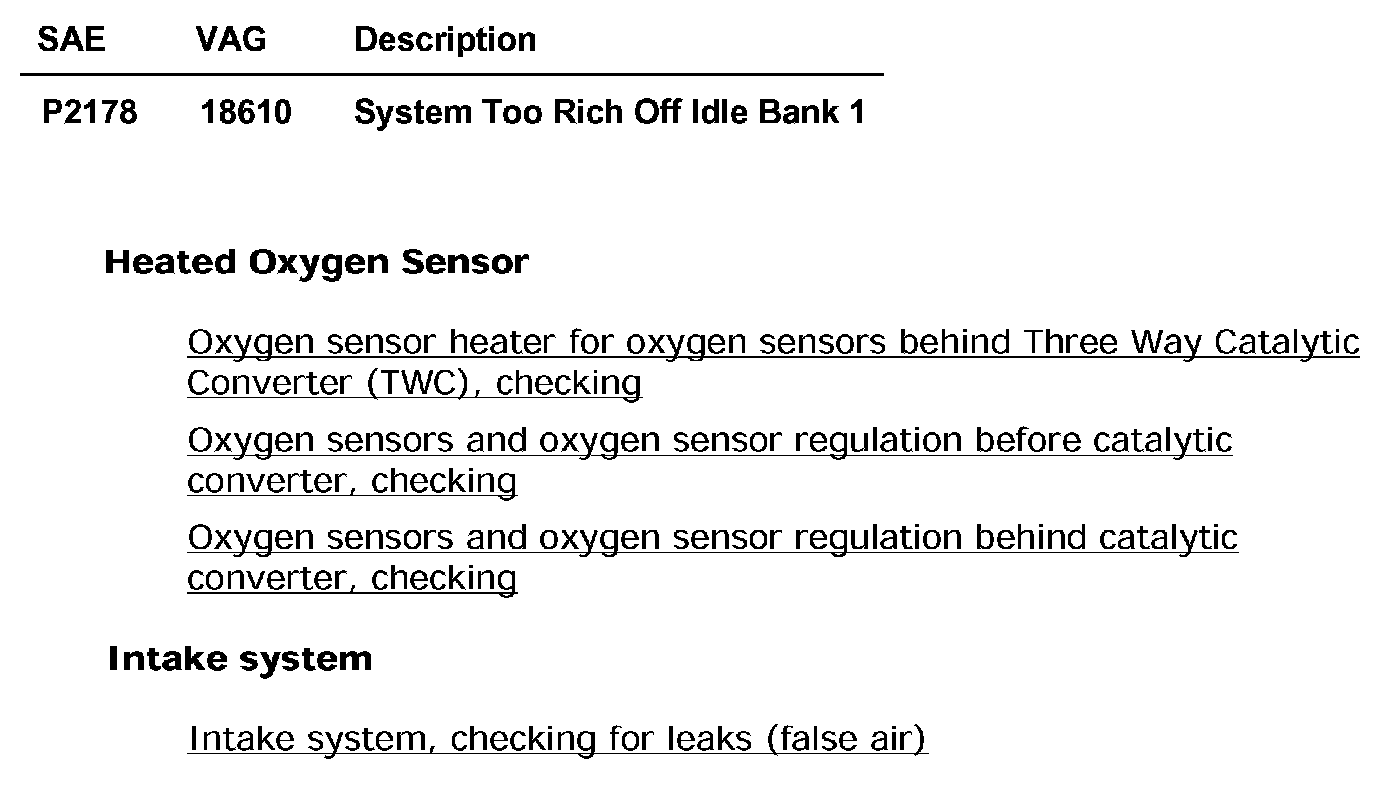 | SAE | VAG | Description |
|---|---|---|
| P2178 | 18610 | System Too Rich Off Idle Bank 1 |

Heated Oxygen Sensor

Oxygen sensor heater for oxygen sensors behind Three Way Catalytic Converter (TWC), checking

Oxygen sensors and oxygen sensor regulation before catalytic converter, checking

Oxygen sensors and oxygen sensor regulation behind catalytic converter, checking

Intake system

Intake system, checking for leaks (false air)